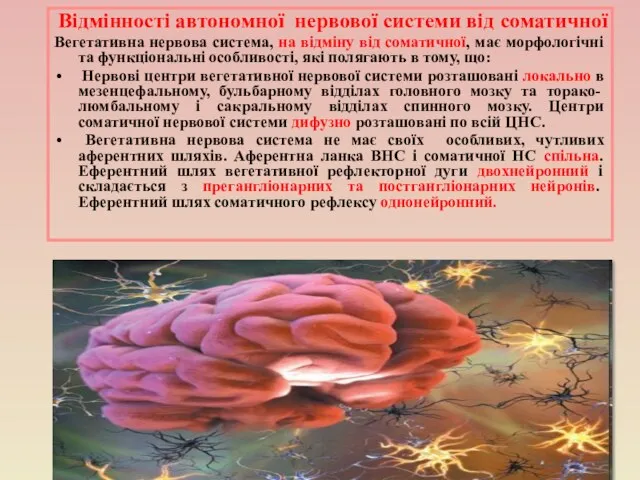 Відмінності автономної нервової системи від соматичної

Вегетативна нервова система, на відміну від соматичної, має морфологічні та функціональні особливості, які полягають в тому, що:

• Нервові центри вегетативної нервової системи розташовані локально в мезенцефальному, бульбарному відділах головного мозку та торако-люмбальному і сакральному відділах спинного мозку. Центри соматичної нервової системи дифузно розташовані по всій ЦНС.

• Вегетативна нервова система не має своїх особливих, чутливих аферентних шляхів. Аферентна ланка ВНС і соматичної НС спільна. Еферентний шлях вегетативної рефлекторної дуги двохнейронний і складається з прегангліонарних та постгангліонарних нейронів. Еферентний шлях соматичного рефлексу однонейронний.